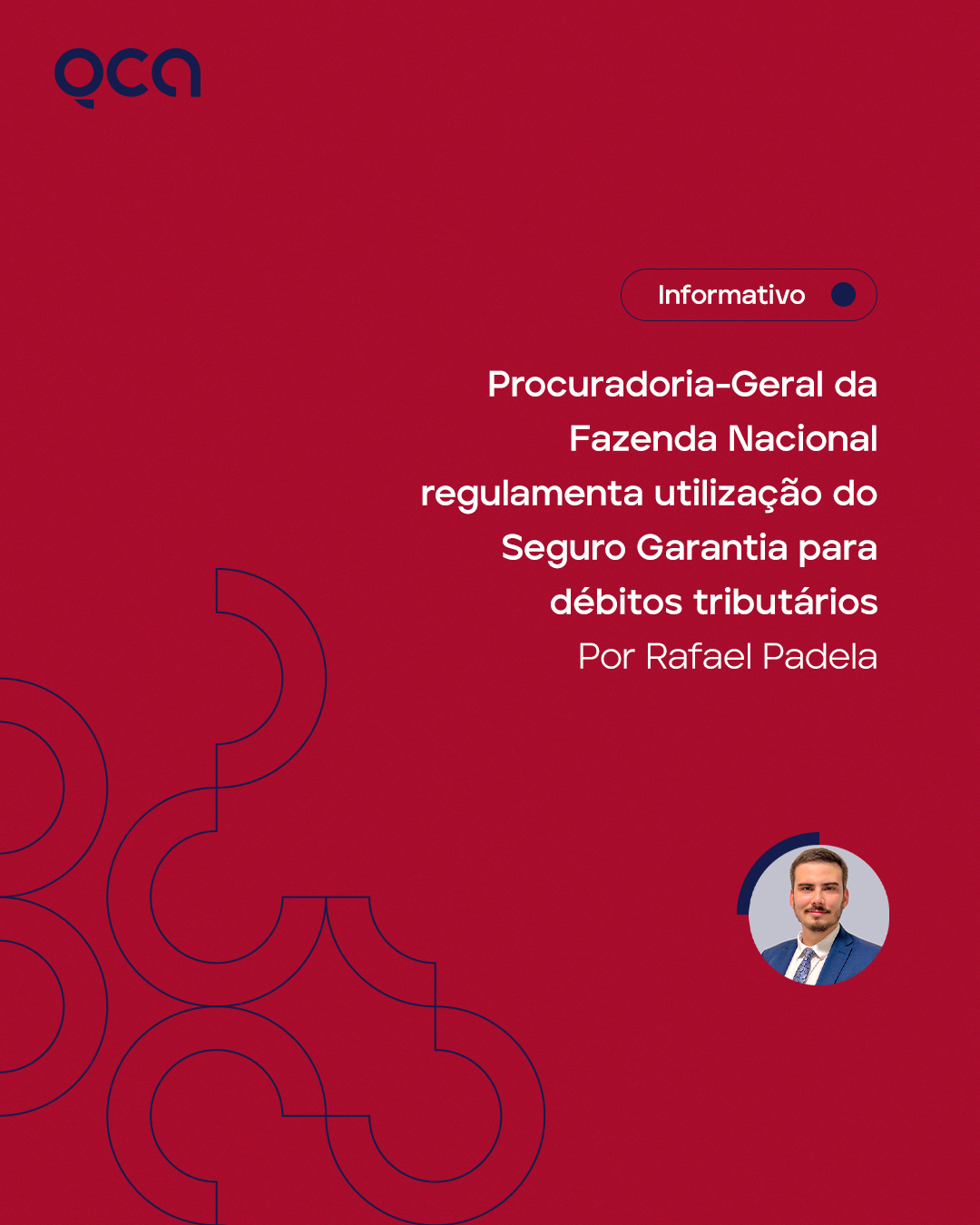 qca

Informativo

Procuradoria-Geral da Fazenda Nacional regulamenta utilização do Seguro Garantia para débitos tributários

Por Rafael Padela